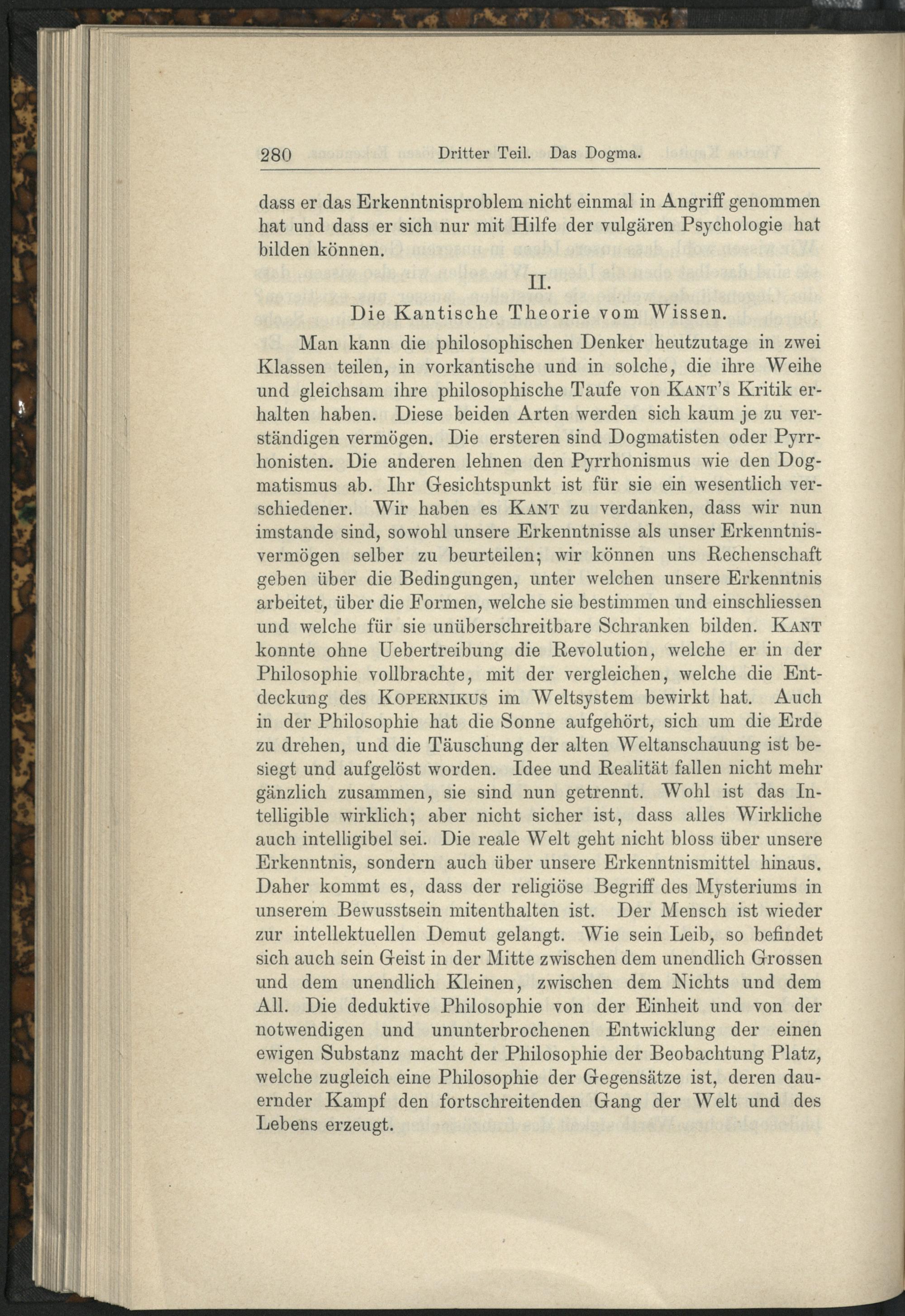 280 Dritter Teil. Das Dogma.

dass er das Erkenntnisproblem nicht einmal in Angriff genommen hat und dass er sich nur mit Hilfe der vulgären Psychologie hat bilden können.

II.
Die Kantische Theorie vom Wissen.

Man kann die philosophischen Denker heutzutage in zwei Klassen teilen, in vorkantische und in solche, die ihre Weihe und gleichsam ihre philosophische Taufe von Kant's Kritik erhalten haben. Diese beiden Arten werden sich kaum je zu verständigen vermögen. Die ersteren sind Dogmatisten oder Pyrrhonisten. Die anderen lehnen den Pyrrhonismus wie den Dogmatismus ab. Ihr Gesichtspunkt ist für sie ein wesentlich verschiedener. Wir haben es Kant zu verdanken, dass wir nun imstande sind, sowohl unsere Erkenntnisse als unser Erkenntnisvermögen selber zu beurteilen; wir können uns Rechenschaft geben über die Bedingungen, unter welchen unsere Erkenntnis arbeitet, über die Formen, welche sie bestimmen und einschliessen und welche für sie unüberschreitbare Schranken bilden. Kant konnte ohne Uebertreibung die Revolution, welche er in der Philosophie vollbrachte, mit der vergleichen, welche die Entdeckung des Kopernikus im Weltsystem bewirkt hat. Auch in der Philosophie hat die Sonne aufgehört, sich um die Erde zu drehen, und die Täuschung der alten Weltanschauung ist besiegt und aufgelöst worden. Idee und Realität fallen nicht mehr gänzlich zusammen, sie sind nun getrennt. Wohl ist das Intelligible wirklich; aber nicht sicher ist, dass alles Wirkliche auch intelligibel sei. Die reale Welt geht nicht bloss über unsere Erkenntnis, sondern auch über unsere Erkenntnismittel hinaus. Daher kommt es, dass der religiöse Begriff des Mysteriums in unserem Bewusstsein mitenthalten ist. Der Mensch ist wieder zur intellektuellen Demut gelangt. Wie sein Leib, so befindet sich auch sein Geist in der Mitte zwischen dem unendlich Grossen und dem unendlich Kleinen, zwischen dem Nichts und dem All. Die deduktive Philosophie von der Einheit und von der notwendigen und ununterbrochenen Entwicklung der einen ewigen Substanz macht der Philosophie der Beobachtung Platz, welche zugleich eine Philosophie der Gegensätze ist, deren dauernder Kampf den fortschreitenden Gang der Welt und des Lebens erzeugt.